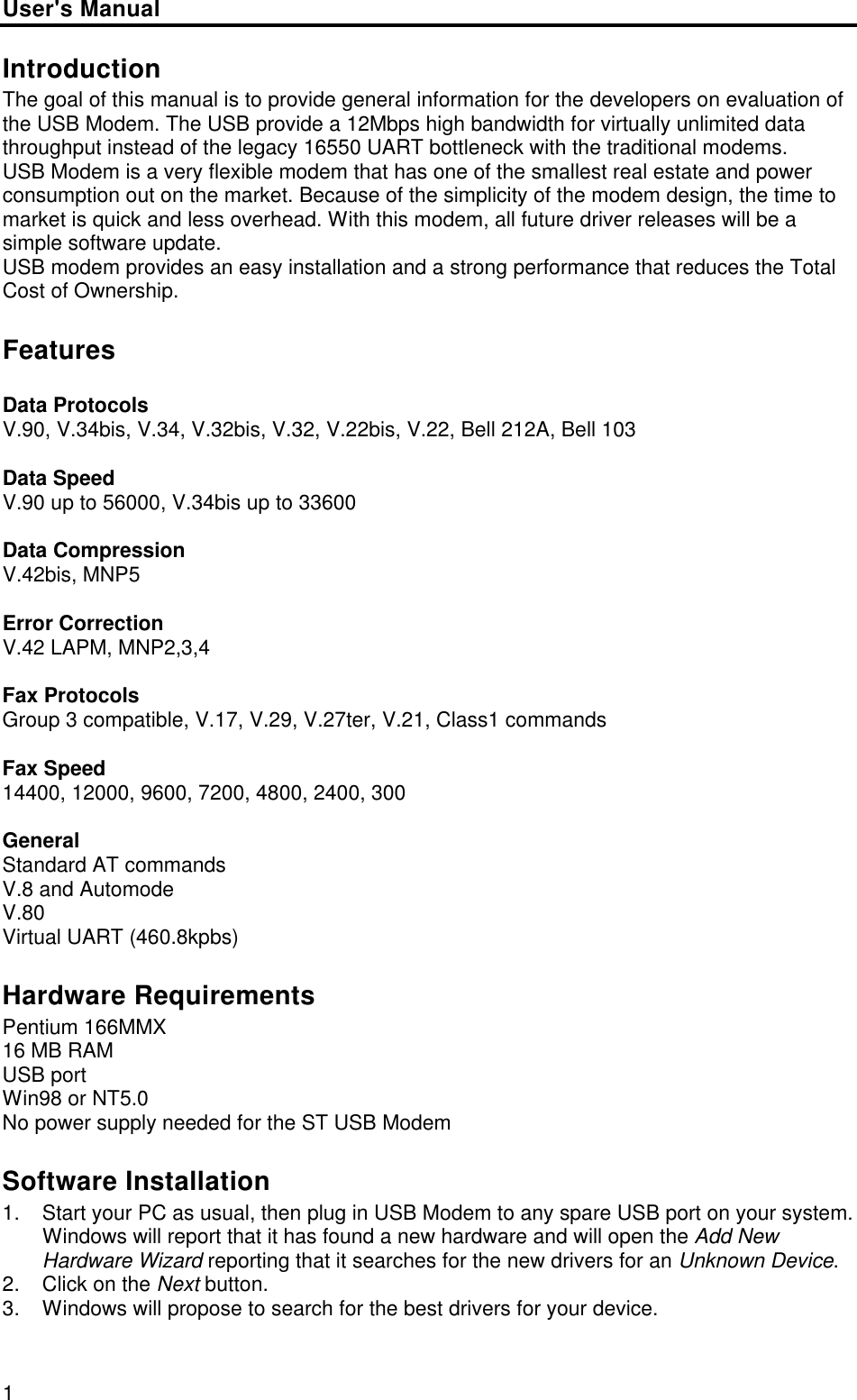 User's Manual

Introduction
The goal of this manual is to provide general information for the developers on evaluation of the USB Modem. The USB provide a 12Mbps high bandwidth for virtually unlimited data throughput instead of the legacy 16550 UART bottleneck with the traditional modems.
USB Modem is a very flexible modem that has one of the smallest real estate and power consumption out on the market. Because of the simplicity of the modem design, the time to market is quick and less overhead. With this modem, all future driver releases will be a simple software update.
USB modem provides an easy installation and a strong performance that reduces the Total Cost of Ownership.

Features

Data Protocols
V.90, V.34bis, V.34, V.32bis, V.32, V.22bis, V.22, Bell 212A, Bell 103

Data Speed
V.90 up to 56000, V.34bis up to 33600

Data Compression
V.42bis, MNP5

Error Correction
V.42 LAPM, MNP2,3,4

Fax Protocols
Group 3 compatible, V.17, V.29, V.27ter, V.21, Class1 commands

Fax Speed
14400, 12000, 9600, 7200, 4800, 2400, 300

General
Standard AT commands
V.8 and Automode
V.80
Virtual UART (460.8kpbs)

Hardware Requirements
Pentium 166MMX
16 MB RAM
USB port
Win98 or NT5.0
No power supply needed for the ST USB Modem

Software Installation
1. Start your PC as usual, then plug in USB Modem to any spare USB port on your system. Windows will report that it has found a new hardware and will open the Add New Hardware Wizard reporting that it searches for the new drivers for an Unknown Device.
2. Click on the Next button.
3. Windows will propose to search for the best drivers for your device.

1